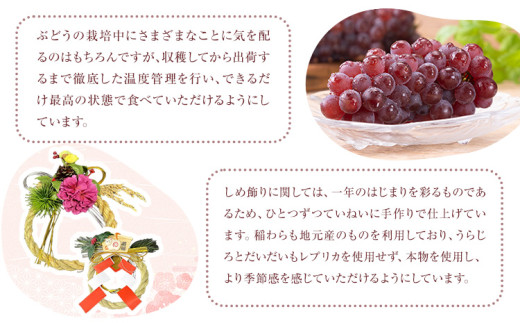 ぶどうの栽培中にさまざまなことに気を配るのはもちろんですが、収穫してから出荷するまで徹底した温度管理を行い、できるだけ最高の状態で食べていただけるようにしています。

しめ飾りに関しては、一年のはじまりを彩るものであるため、ひとつずつていねいに手作りで仕上げています。稲わらも地元産のものを利用しており、うらじろとだいだいもレプリカを使用せず、本物を使用し、より季節感を感じていただけるようにしています。